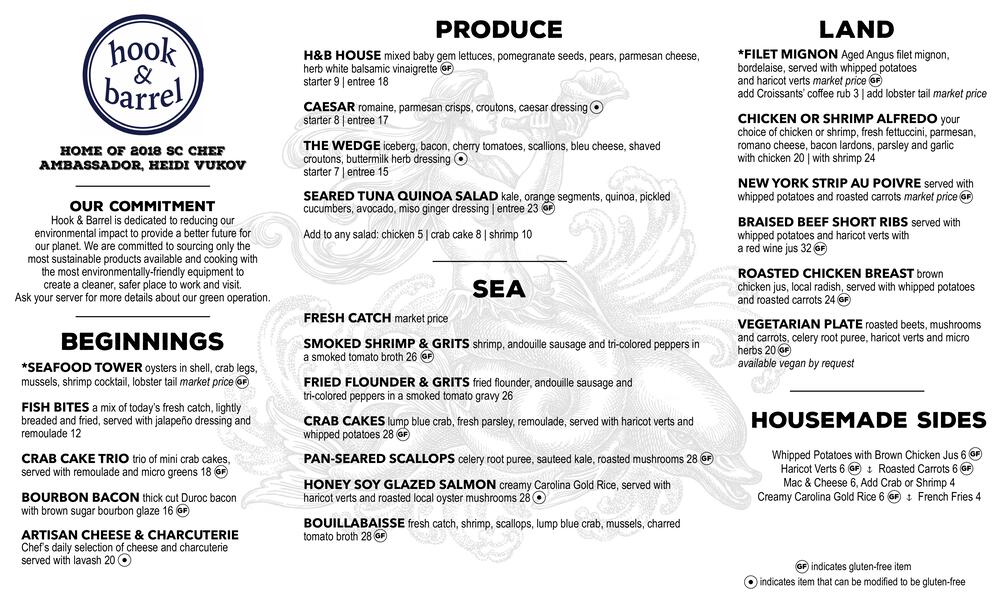 hook & barrel

HOME OF 2018 SC CHEF AMBASSADOR, HEIDI VUKOV

OUR COMMITMENT
Hook & Barrel is dedicated to reducing our environmental impact to provide a better future for our planet. We are committed to sourcing only the most sustainable products available and cooking with the most environmentally-friendly equipment to create a cleaner, safer place to work and visit. Ask your server for more details about our green operation.

BEGINNINGS

*SEAFOOD TOWER oysters in shell, crab legs, mussels, shrimp cocktail, lobster tail market price GF

FISH BITES a mix of today's fresh catch, lightly breaded and fried, served with jalapeño dressing and remoulade 12

CRAB CAKE TRIO trio of mini crab cakes, served with remoulade and micro greens 18 GF

BOURBON BACON thick cut Duroc bacon with brown sugar bourbon glaze 16 GF

ARTISAN CHEESE & CHARCUTERIE Chef's daily selection of cheese and charcuterie served with lavash 20

PRODUCE

H&B HOUSE mixed baby gem lettuces, pomegranate seeds, pears, parmesan cheese, herb white balsamic vinaigrette GF
starter 9 | entree 18

CAESAR romaine, parmesan crisps, croutons, caesar dressing
starter 8 | entree 17

THE WEDGE iceberg, bacon, cherry tomatoes, scallions, bleu cheese, shaved croutons, buttermilk herb dressing
starter 7 | entree 15

SEARED TUNA QUINOA SALAD kale, orange segments, quinoa, pickled cucumbers, avocado, miso ginger dressing | entree 23 GF

Add to any salad: chicken 5 | crab cake 8 | shrimp 10

SEA

FRESH CATCH market price

SMOKED SHRIMP & GRITS shrimp, andouille sausage and tri-colored peppers in a smoked tomato broth 26 GF

FRIED FLOUNDER & GRITS fried flounder, andouille sausage and tri-colored peppers in a smoked tomato gravy 26

CRAB CAKES lump blue crab, fresh parsley, remoulade, served with haricot verts and whipped potatoes 28 GF

PAN-SEARED SCALLOPS celery root puree, sauteed kale, roasted mushrooms 28 GF

HONEY SOY GLAZED SALMON creamy Carolina Gold Rice, served with haricot verts and roasted local oyster mushrooms 28

BOUILLABAISSE fresh catch, shrimp, scallops, lump blue crab, mussels, charred tomato broth 28 GF

LAND

*FILET MIGNON Aged Angus filet mignon, bordelaise, served with whipped potatoes and haricot verts market price GF
add Croissants' coffee rub 3 | add lobster tail market price

CHICKEN OR SHRIMP ALFREDO your choice of chicken or shrimp, fresh fettuccini, parmesan, romano cheese, bacon lardons, parsley and garlic with chicken 20 | with shrimp 24

NEW YORK STRIP AU POIVRE served with whipped potatoes and roasted carrots market price GF

BRAISED BEEF SHORT RIBS served with whipped potatoes and haricot verts with a red wine jus 32 GF

ROASTED CHICKEN BREAST brown chicken jus, local radish, served with whipped potatoes and roasted carrots 24 GF

VEGETARIAN PLATE roasted beets, mushrooms and carrots, celery root puree, haricot verts and micro herbs 20 GF
available vegan by request

HOUSEMADE SIDES

Whipped Potatoes with Brown Chicken Jus 6 GF
Haricot Verts 6 GF ↕ Roasted Carrots 6 GF
Mac & Cheese 6, Add Crab or Shrimp 4
Creamy Carolina Gold Rice 6 GF ↕ French Fries 4

GF indicates gluten-free item
indicates item that can be modified to be gluten-free